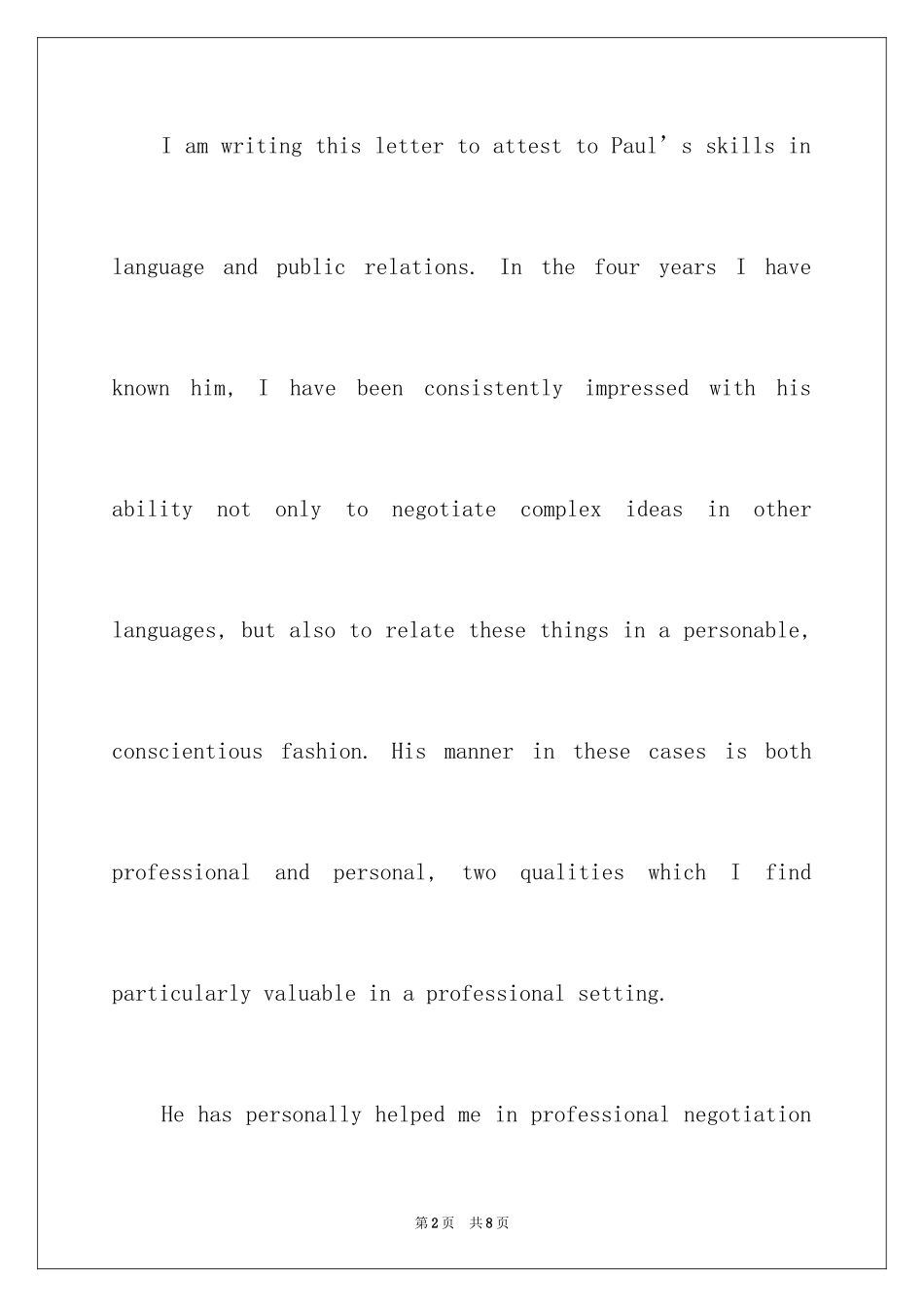 I am writing this letter to attest to Paul's skills in language and public relations. In the four years I have known him, I have been consistently impressed with his ability not only to negotiate complex ideas in other languages, but also to relate these things in a personable, conscientious fashion. His manner in these cases is both professional and personal, two qualities which I find particularly valuable in a professional setting.

He has personally helped me in professional negotiation

第2页 共8页